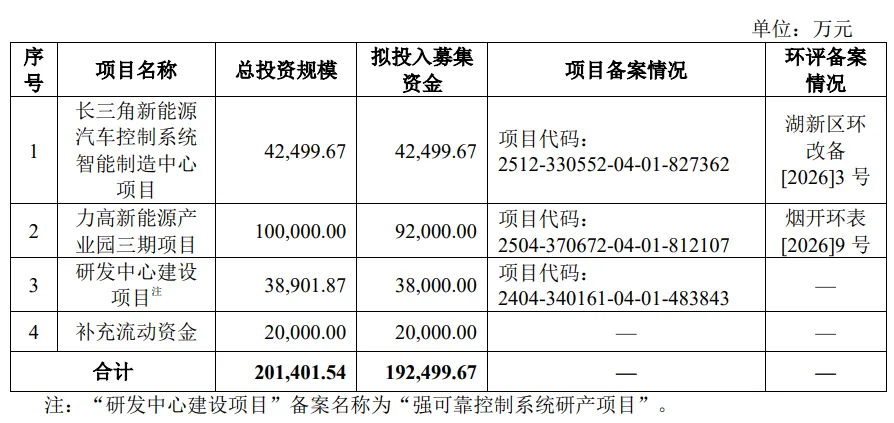 单位：万元

| 序号 | 项目名称 | 总投资规模 | 拟投入募集资金 | 项目备案情况 | 环评备案情况 |
|---|---|---|---|---|---|
| 1 | 长三角新能源汽车控制系统智能制造中心项目 | 42,499.67 | 42,499.67 | 项目代码：2512-330552-04-01-827362 | 湖新区环改备[2026]3号 |
| 2 | 力高新能源产业园三期项目 | 100,000.00 | 92,000.00 | 项目代码：2504-370672-04-01-812107 | 烟开环表[2026]9号 |
| 3 | 研发中心建设项目$^{注}$ | 38,901.87 | 38,000.00 | 项目代码：2404-340161-04-01-483843 | — |
| 4 | 补充流动资金 | 20,000.00 | 20,000.00 | — | — |
| 合计 | | 201,401.54 | 192,499.67 | — | — |

注：“研发中心建设项目”备案名称为“强可靠控制系统研产项目”。